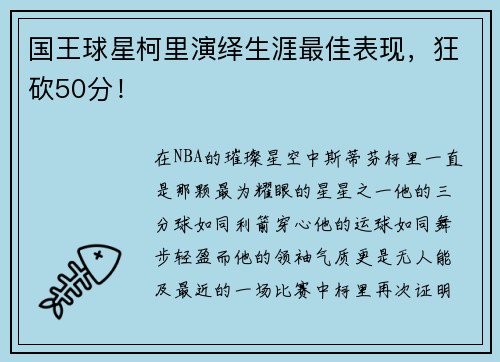 国王球星柯里演绎生涯最佳表现，狂砍50分！

在NBA的璀璨星空中斯蒂芬柯里一直是那颗最为耀眼的星星之一他的三分球如同利箭穿心他的运球如同舞步轻盈而他的领袖气质更是无人能及最近的一场比赛中柯里再次证明